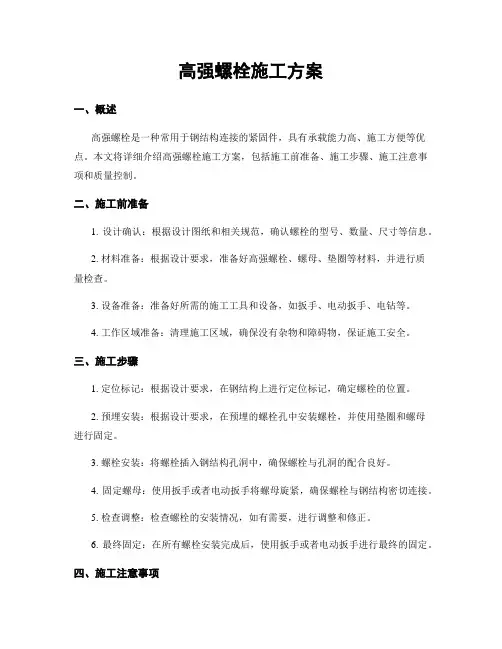 高强螺栓施工方案

一、概述

高强螺栓是一种常用于钢结构连接的紧固件，具有承载能力高、施工方便等优点。本文将详细介绍高强螺栓施工方案，包括施工前准备、施工步骤、施工注意事项和质量控制。

二、施工前准备

1. 设计确认：根据设计图纸和相关规范，确认螺栓的型号、数量、尺寸等信息。

2. 材料准备：根据设计要求，准备好高强螺栓、螺母、垫圈等材料，并进行质量检查。

3. 设备准备：准备好所需的施工工具和设备，如扳手、电动扳手、电钻等。

4. 工作区域准备：清理施工区域，确保没有杂物和障碍物，保证施工安全。

三、施工步骤

1. 定位标记：根据设计要求，在钢结构上进行定位标记，确定螺栓的位置。

2. 预埋安装：根据设计要求，在预埋的螺栓孔中安装螺栓，并使用垫圈和螺母进行固定。

3. 螺栓安装：将螺栓插入钢结构孔洞中，确保螺栓与孔洞的配合良好。

4. 固定螺母：使用扳手或者电动扳手将螺母旋紧，确保螺栓与钢结构密切连接。

5. 检查调整：检查螺栓的安装情况，如有需要，进行调整和修正。

6. 最终固定：在所有螺栓安装完成后，使用扳手或者电动扳手进行最终的固定。

四、施工注意事项